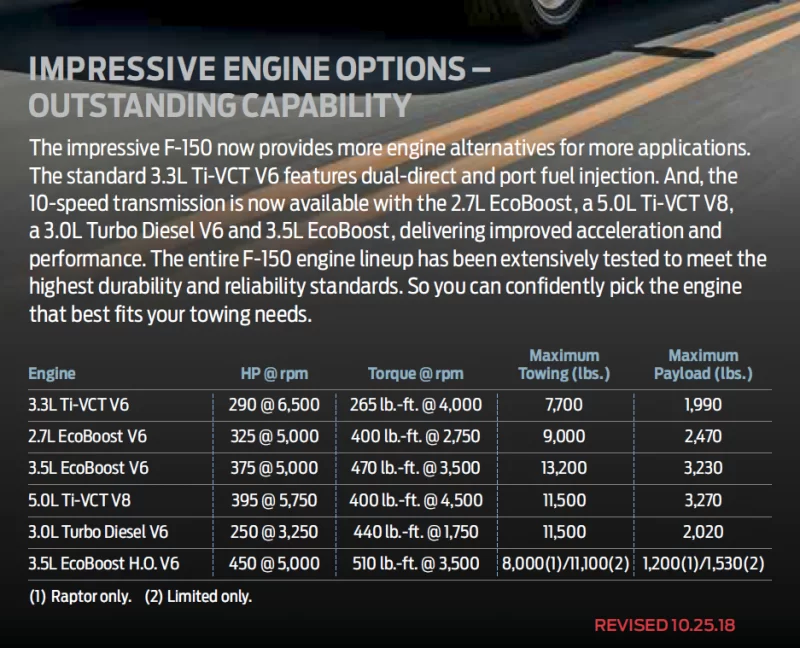 IMPRESSIVE ENGINE OPTIONS – OUTSTANDING CAPABILITY

The impressive F-150 now provides more engine alternatives for more applications. The standard 3.3L Ti-VCT V6 features dual-direct and port fuel injection. And, the 10-speed transmission is now available with the 2.7L EcoBoost, a 5.0L Ti-VCT V8, a 3.0L Turbo Diesel V6 and 3.5L EcoBoost, delivering improved acceleration and performance. The entire F-150 engine lineup has been extensively tested to meet the highest durability and reliability standards. So you can confidently pick the engine that best fits your towing needs.

| Engine | HP @ rpm | Torque @ rpm | Maximum Towing (lbs.) | Maximum Payload (lbs.) |
|---|---|---|---|---|
| 3.3L Ti-VCT V6 | 290 @ 6,500 | 265 lb.-ft. @ 4,000 | 7,700 | 1,990 |
| 2.7L EcoBoost V6 | 325 @ 5,000 | 400 lb.-ft. @ 2,750 | 9,000 | 2,470 |
| 3.5L EcoBoost V6 | 375 @ 5,000 | 470 lb.-ft. @ 3,500 | 13,200 | 3,230 |
| 5.0L Ti-VCT V8 | 395 @ 5,750 | 400 lb.-ft. @ 4,500 | 11,500 | 3,270 |
| 3.0L Turbo Diesel V6 | 250 @ 3,250 | 440 lb.-ft. @ 1,750 | 11,500 | 2,020 |
| 3.5L EcoBoost H.O. V6 | 450 @ 5,000 | 510 lb.-ft. @ 3,500 | 8,000(1)/11,100(2) | 1,200(1)/1,530(2) |

(1) Raptor only. (2) Limited only.

REVISED 10.25.18